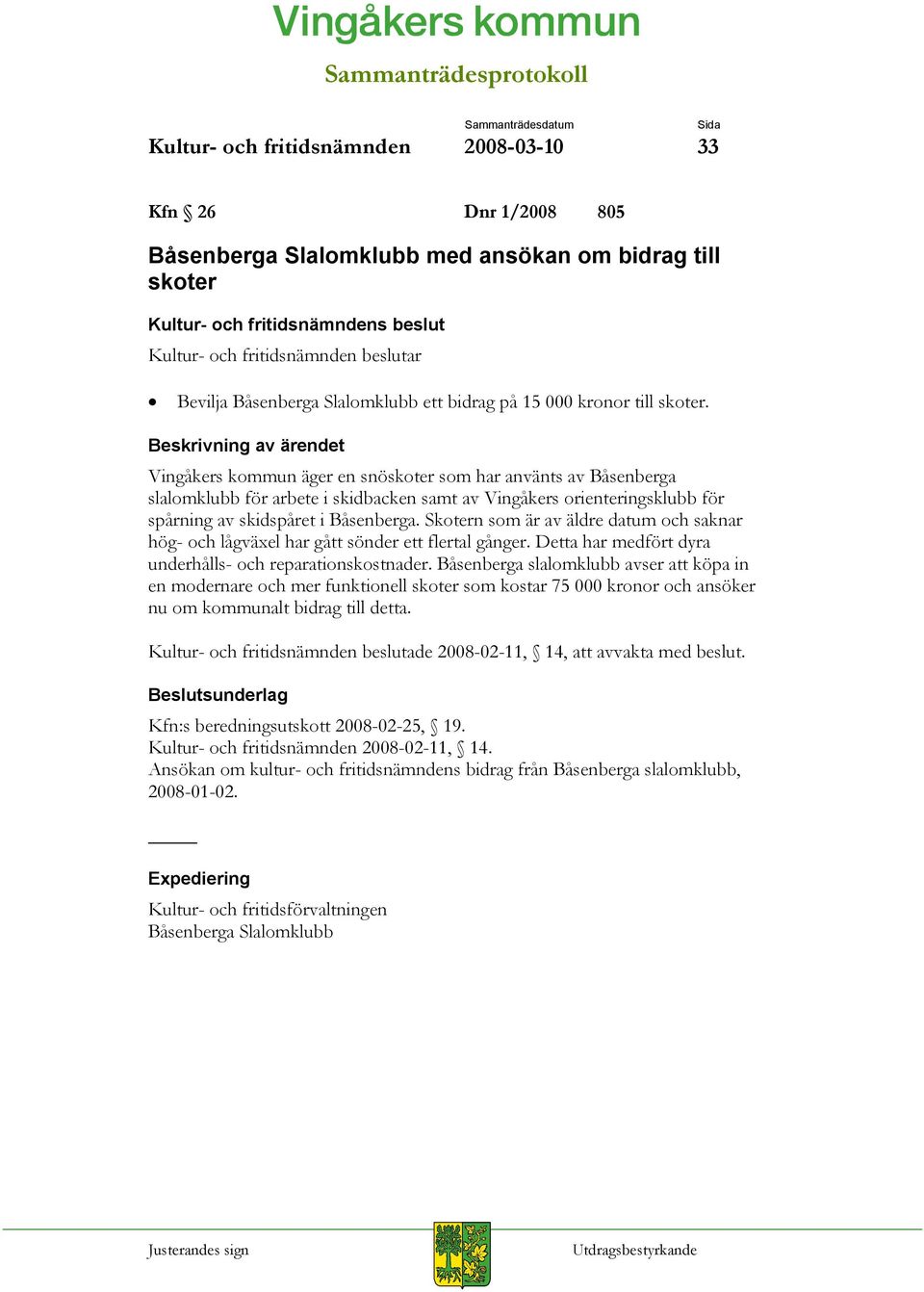 Vingåkers kommun

Sammanträdesprotokoll

Sammanträdesdatum    Sida

Kultur- och fritidsnämnden    2008-03-10    33

Kfn § 26    Dnr 1/2008    805

Båsenberga Slalomklubb med ansökan om bidrag till skoter

Kultur- och fritidsnämndens beslut

Kultur- och fritidsnämnden beslutar

• Bevilja Båsenberga Slalomklubb ett bidrag på 15 000 kronor till skoter.

Beskrivning av ärendet

Vingåkers kommun äger en snöskoter som har använts av Båsenberga slalomklubb för arbete i skidbacken samt av Vingåkers orienteringsklubb för spårning av skidspåret i Båsenberga. Skotern som är av äldre datum och saknar hög- och lågväxel har gått sönder ett flertal gånger. Detta har medfört dyra underhålls- och reparationskostnader. Båsenberga slalomklubb avser att köpa in en modernare och mer funktionell skoter som kostar 75 000 kronor och ansöker nu om kommunalt bidrag till detta.

Kultur- och fritidsnämnden beslutade 2008-02-11, § 14, att avvakta med beslut.

Beslutsunderlag

Kfn:s beredningsutskott 2008-02-25, § 19.
Kultur- och fritidsnämnden 2008-02-11, § 14.
Ansökan om kultur- och fritidsnämndens bidrag från Båsenberga slalomklubb, 2008-01-02.

Expediering

Kultur- och fritidsförvaltningen
Båsenberga Slalomklubb

Justerandes sign    Utdragsbestyrkande